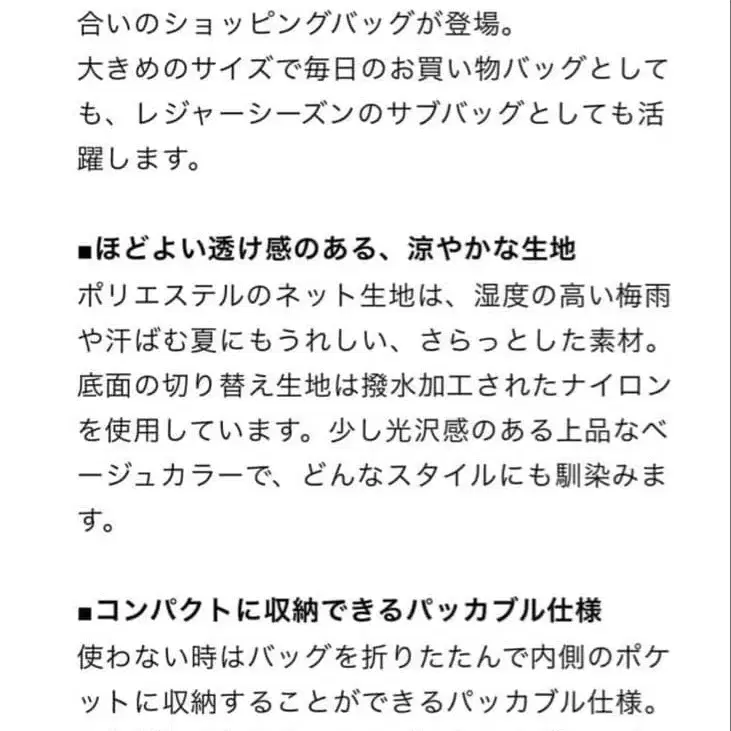 合いのショッピングバッグが登場。
大きめのサイズで毎日のお買い物バッグとしても、レジャーシーズンのサブバッグとしても活躍します。

■ほどよい透け感のある、涼やかな生地
ポリエステルのネット生地は、湿度の高い梅雨や汗ばむ夏にもうれしい、さらっとした素材。底面の切り替え生地は撥水加工されたナイロンを使用しています。少し光沢感のある上品なベージュカラーで、どんなスタイルにも馴染みます。

■コンパクトに収納できるパッカブル仕様
使わない時はバッグを折りたたんで内側のポケットに収納することができるパッカブル仕様。